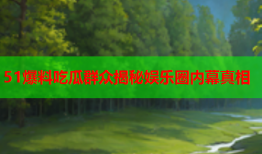 51爆料吃瓜群众揭秘娱乐圈内幕真相